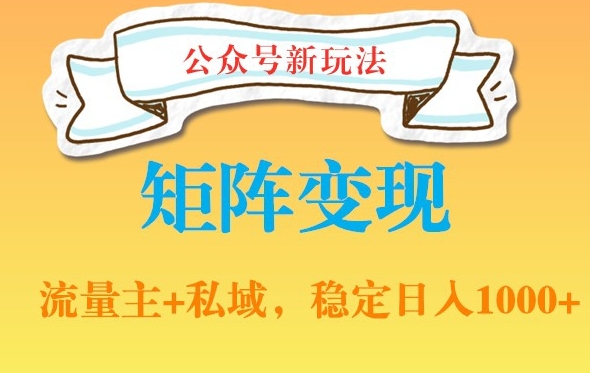 公众号新玩法

矩阵变现

流量主+私域，稳定日入1000+